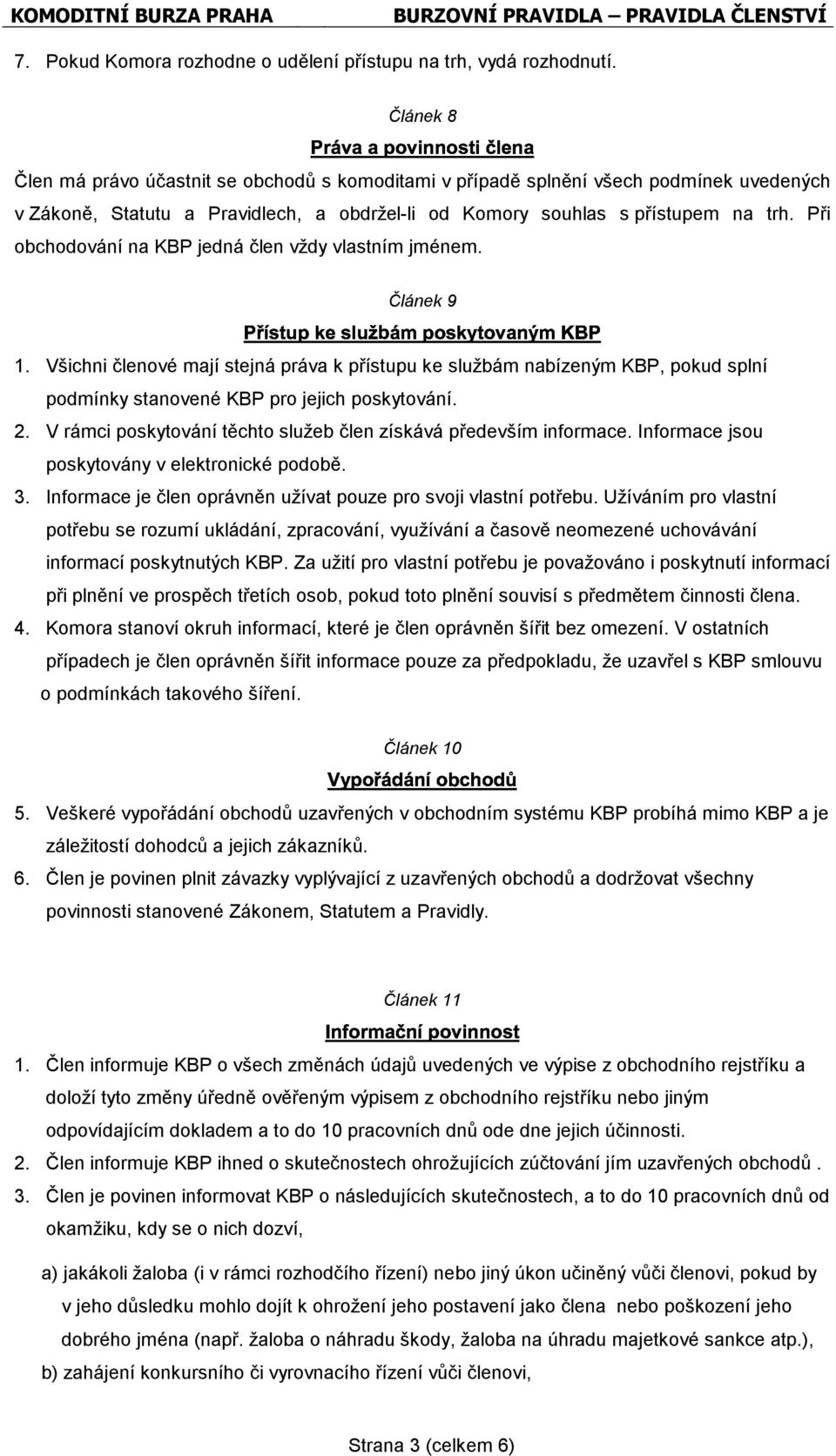 KOMODITNÍ BURZA PRAHA BURZOVNÍ PRAVIDLA – PRAVIDLA ČLENSTVÍ

7. Pokud Komora rozhodne o udělení přístupu na trh, vydá rozhodnutí.

Článek 8

Práva a povinnosti člena

Člen má právo účastnit se obchodů s komoditami v případě splnění všech podmínek uvedených v Zákoně, Statutu a Pravidlech, a obdržel-li od Komory souhlas s přístupem na trh. Při obchodování na KBP jedná člen vždy vlastním jménem.

Článek 9

Přístup ke službám poskytovaným KBP

1. Všichni členové mají stejná práva k přístupu ke službám nabízeným KBP, pokud splní podmínky stanovené KBP pro jejich poskytování.
2. V rámci poskytování těchto služeb člen získává především informace. Informace jsou poskytovány v elektronické podobě.
3. Informace je člen oprávněn užívat pouze pro svoji vlastní potřebu. Užíváním pro vlastní potřebu se rozumí ukládání, zpracování, využívání a časově neomezené uchovávání informací poskytnutých KBP. Za užití pro vlastní potřebu je považováno i poskytnutí informací při plnění ve prospěch třetích osob, pokud toto plnění souvisí s předmětem činnosti člena.
4. Komora stanoví okruh informací, které je člen oprávněn šířit bez omezení. V ostatních případech je člen oprávněn šířit informace pouze za předpokladu, že uzavřel s KBP smlouvu o podmínkách takového šíření.

Článek 10

Vypořádání obchodů

5. Veškeré vypořádání obchodů uzavřených v obchodním systému KBP probíhá mimo KBP a je záležitostí dohodců a jejich zákazníků.
6. Člen je povinen plnit závazky vyplývající z uzavřených obchodů a dodržovat všechny povinnosti stanovené Zákonem, Statutem a Pravidly.

Článek 11

Informační povinnost

1. Člen informuje KBP o všech změnách údajů uvedených ve výpise z obchodního rejstříku a doloží tyto změny úředně ověřeným výpisem z obchodního rejstříku nebo jiným odpovídajícím dokladem a to do 10 pracovních dnů ode dne jejich účinnosti.
2. Člen informuje KBP ihned o skutečnostech ohrožujících zúčtování jím uzavřených obchodů .
3. Člen je povinen informovat KBP o následujících skutečnostech, a to do 10 pracovních dnů od okamžiku, kdy se o nich dozví,

a) jakákoli žaloba (i v rámci rozhodčího řízení) nebo jiný úkon učiněný vůči členovi, pokud by v jeho důsledku mohlo dojít k ohrožení jeho postavení jako člena nebo poškození jeho dobrého jména (např. žaloba o náhradu škody, žaloba na úhradu majetkové sankce atp.),
b) zahájení konkursního či vyrovnacího řízení vůči členovi,

Strana 3 (celkem 6)